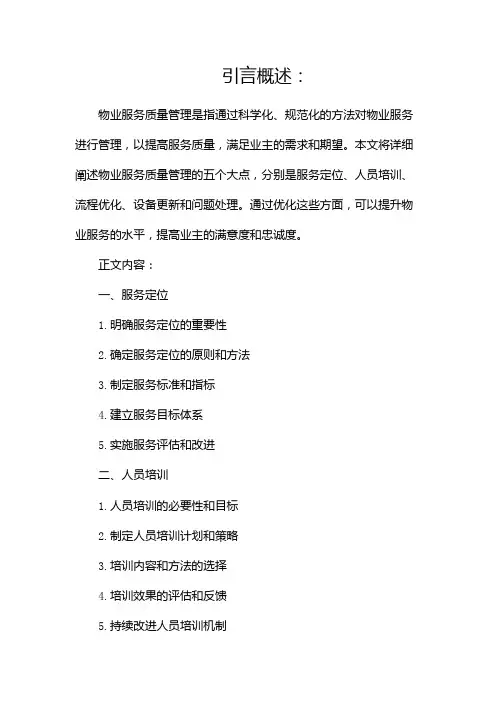 引言概述：

物业服务质量管理是指通过科学化、规范化的方法对物业服务进行管理，以提高服务质量，满足业主的需求和期望。本文将详细阐述物业服务质量管理的五个大点，分别是服务定位、人员培训、流程优化、设备更新和问题处理。通过优化这些方面，可以提升物业服务的水平，提高业主的满意度和忠诚度。

正文内容：

一、服务定位

1. 明确服务定位的重要性

2. 确定服务定位的原则和方法

3. 制定服务标准和指标

4. 建立服务目标体系

5. 实施服务评估和改进

二、人员培训

1. 人员培训的必要性和目标

2. 制定人员培训计划和策略

3. 培训内容和方法的选择

4. 培训效果的评估和反馈

5. 持续改进人员培训机制